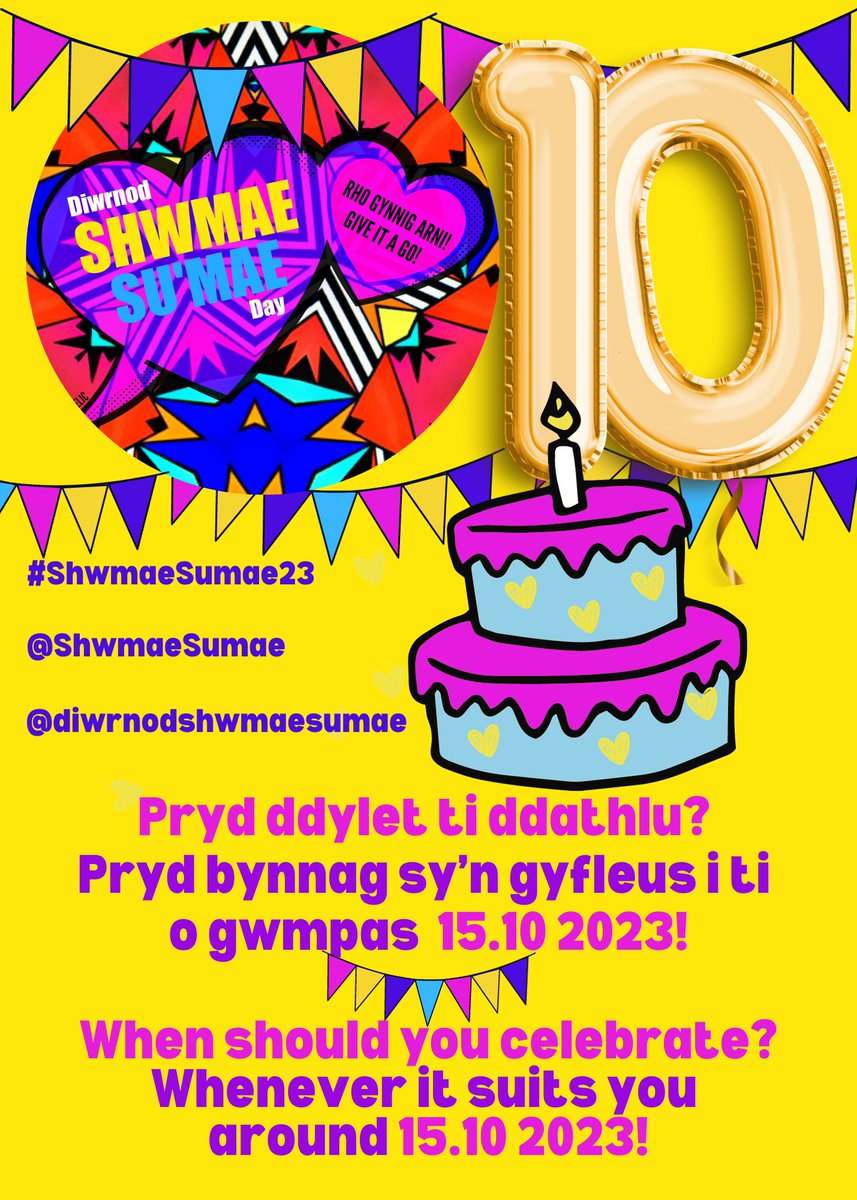 Diwrnod
SHWMAE
SU'MAE
Day

RHO GYNNIG ARNI!
GIVE IT A GO!

10

#ShwmaeSumae23

@ShwmaeSumae

@diwrnodshwmaesumae

Pryd ddylet ti ddathlu?
Pryd bynnag sy'n gyfleus i ti o gwmpas 15.10 2023!

When should you celebrate?
Whenever it suits you around 15.10 2023!